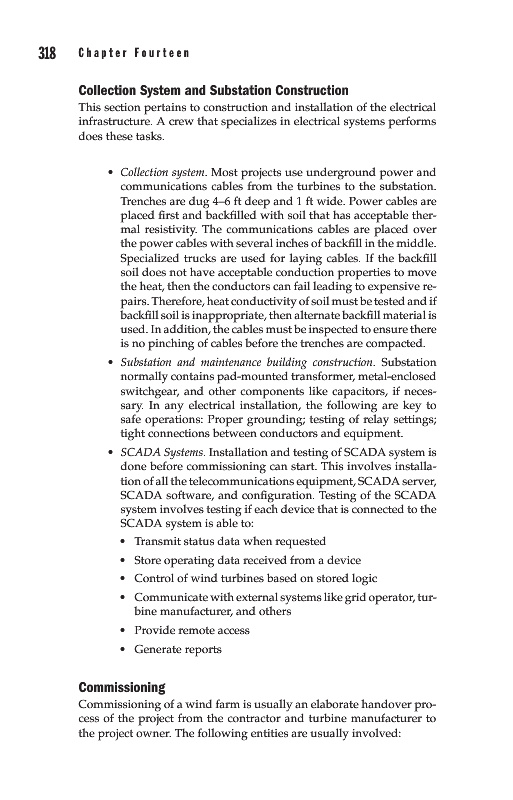 318 Chapter Fourteen

Collection System and Substation Construction
This section pertains to construction and installation of the electrical infrastructure. A crew that specializes in electrical systems performs does these tasks.

• Collection system. Most projects use underground power and communications cables from the turbines to the substation. Trenches are dug 4–6 ft deep and 1 ft wide. Power cables are placed first and backfilled with soil that has acceptable thermal resistivity. The communications cables are placed over the power cables with several inches of backfill in the middle. Specialized trucks are used for laying cables. If the backfill soil does not have acceptable conduction properties to move the heat, then the conductors can fail leading to expensive repairs. Therefore, heat conductivity of soil must be tested and if backfill soil is inappropriate, then alternate backfill material is used. In addition, the cables must be inspected to ensure there is no pinching of cables before the trenches are compacted.
• Substation and maintenance building construction. Substation normally contains pad-mounted transformer, metal-enclosed switchgear, and other components like capacitors, if necessary. In any electrical installation, the following are key to safe operations: Proper grounding; testing of relay settings; tight connections between conductors and equipment.
• SCADA Systems. Installation and testing of SCADA system is done before commissioning can start. This involves installation of all the telecommunications equipment, SCADA server, SCADA software, and configuration. Testing of the SCADA system involves testing if each device that is connected to the SCADA system is able to:
• Transmit status data when requested
• Store operating data received from a device
• Control of wind turbines based on stored logic
• Communicate with external systems like grid operator, turbine manufacturer, and others
• Provide remote access
• Generate reports

Commissioning
Commissioning of a wind farm is usually an elaborate handover process of the project from the contractor and turbine manufacturer to the project owner. The following entities are usually involved: